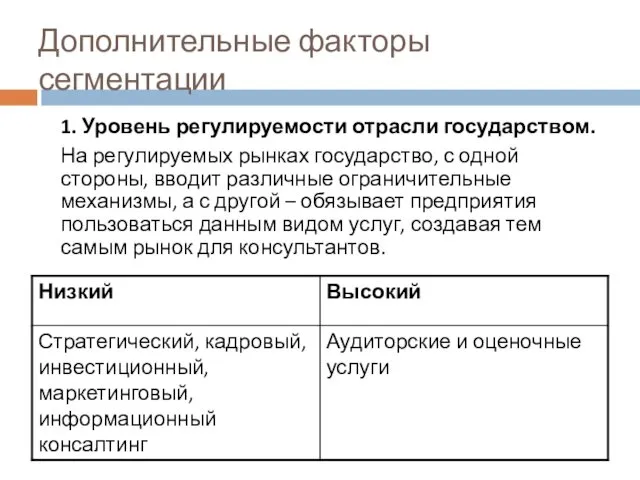 Дополнительные факторы сегментации

1. Уровень регулируемости отрасли государством.

На регулируемых рынках государство, с одной стороны, вводит различные ограничительные механизмы, а с другой – обязывает предприятия пользоваться данным видом услуг, создавая тем самым рынок для консультантов.

| Низкий | Высокий |
|---|---|
| Стратегический, кадровый, инвестиционный, маркетинговый, информационный консалтинг | Аудиторские и оценочные услуги |